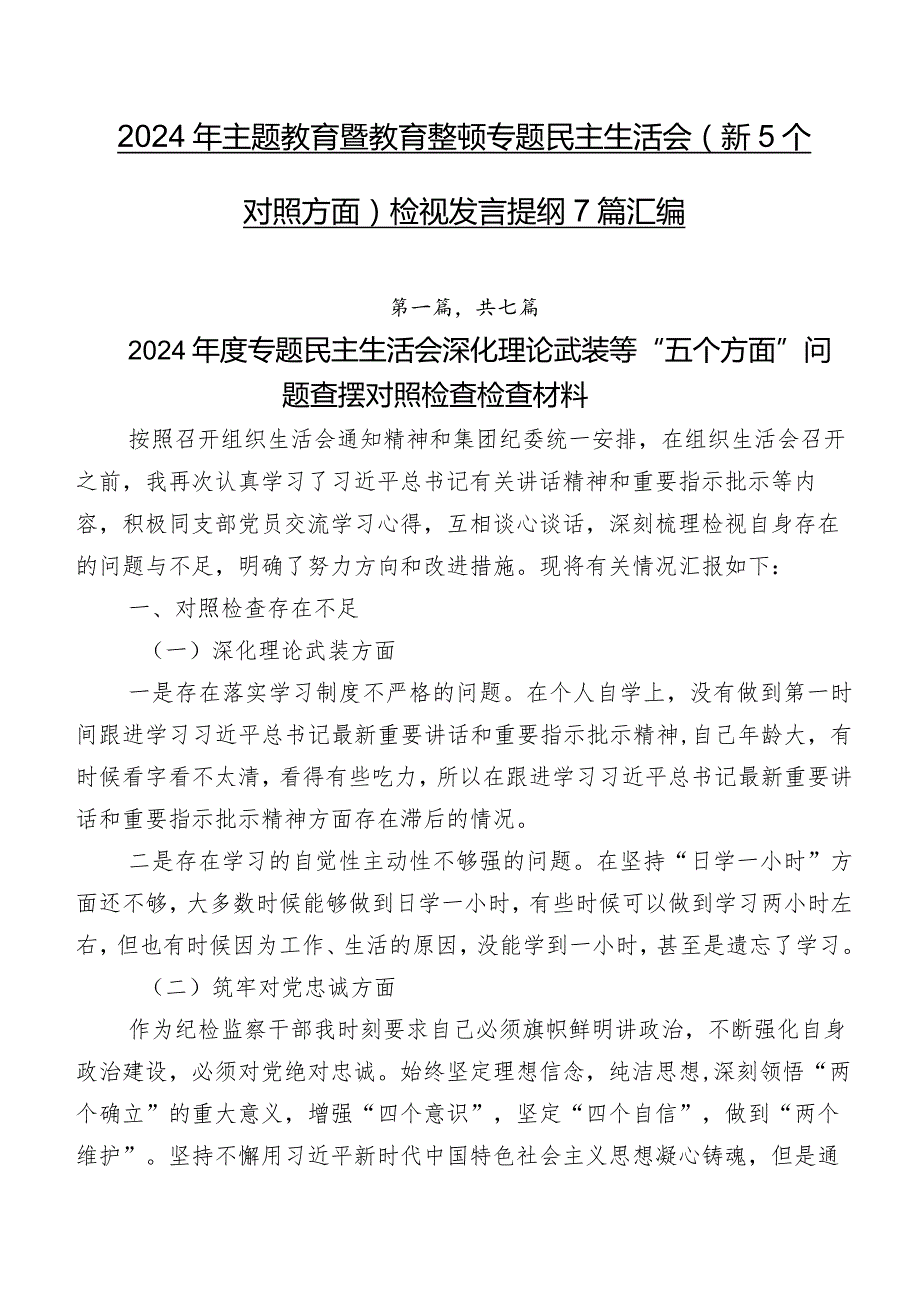 2024年主题教育暨教育整顿专题民主生活会（新5个对照方面）检视发言提纲7篇汇编

第一篇，共七篇

2024年度专题民主生活会深化理论武装等“五个方面”问题查摆对照检查检查材料

按照召开组织生活会通知精神和集团纪委统一安排，在组织生活会召开之前，我再次认真学习了习近平总书记有关讲话精神和重要指示批示等内容，积极同支部党员交流学习心得，互相谈心谈话，深刻梳理检视自身存在的问题与不足，明确了努力方向和改进措施。现将有关情况汇报如下：

一、对照检查存在不足

（一）深化理论武装方面

一是存在落实学习制度不严格的问题。在个人自学上，没有做到第一时间跟进学习习近平总书记最新重要讲话和重要指示批示精神，自己年龄大，有时候看字看不太清，看得有些吃力，所以在跟进学习习近平总书记最新重要讲话和重要指示批示精神方面存在滞后的情况。

二是存在学习的自觉性主动性不够强的问题。在坚持“日学一小时”方面还不够，大多数时候能够做到日学一小时，有些时候可以做到学习两小时左右，但也有时候因为工作、生活的原因，没能学到一小时，甚至是遗忘了学习。

（二）筑牢对党忠诚方面

作为纪检监察干部我时刻要求自己必须旗帜鲜明讲政治，不断强化自身政治建设，必须对党绝对忠诚。始终坚定理想信念，纯洁思想，深刻领悟“两个确立”的重大意义，增强“四个意识”，坚定“四个自信”，做到“两个维护”。坚持不懈用习近平新时代中国特色社会主义思想凝心铸魂，但是通